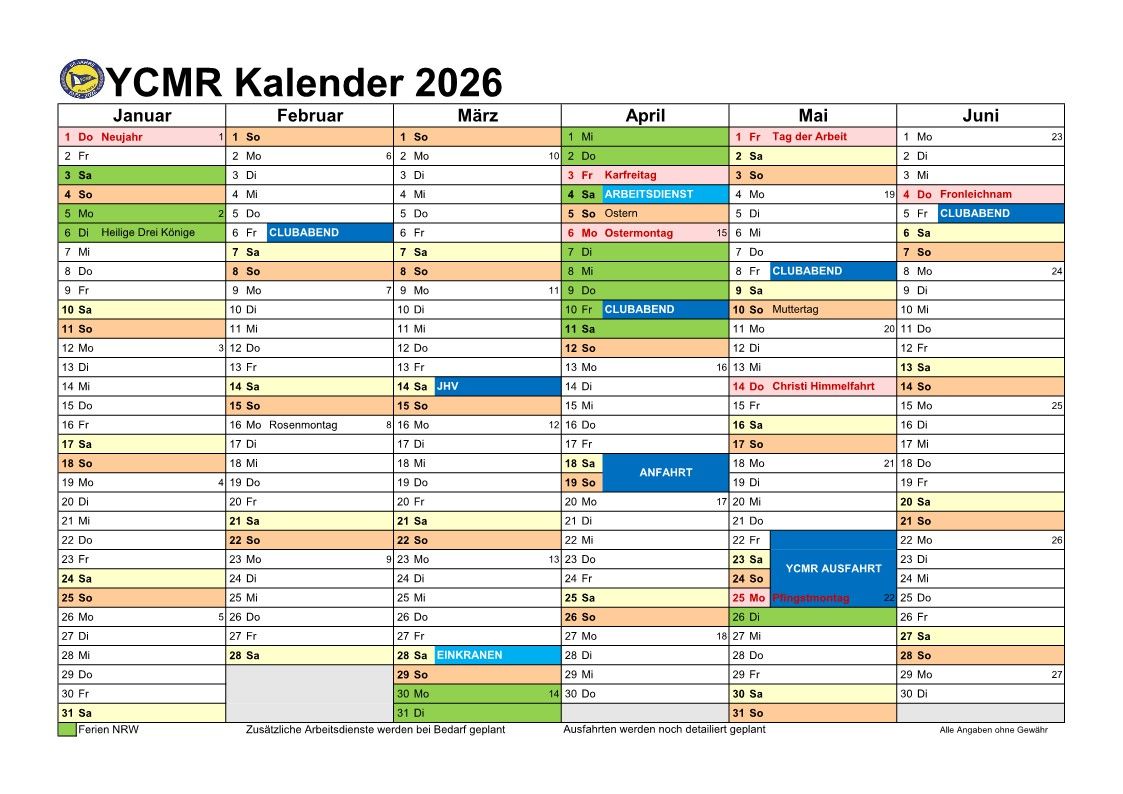 YCMR Kalender 2026

| Januar | Februar | März | April | Mai | Juni |
|---|---|---|---|---|---|
| 1 Do Neujahr 1 | 1 So | 1 So | 1 Mi | 1 Fr Tag der Arbeit | 1 Mo 23 |
| 2 Fr | 2 Mo 6 | 2 Mo 10 | 2 Do | 2 Sa | 2 Di |
| 3 Sa | 3 Di | 3 Di | 3 Fr Karfreitag | 3 So | 3 Mi |
| 4 So | 4 Mi | 4 Mi | 4 Sa ARBEITSDIENST | 4 Mo 19 | 4 Do Fronleichnam |
| 5 Mo 2 | 5 Do | 5 Do | 5 So Ostern | 5 Di | 5 Fr CLUBABEND |
| 6 Di Heilige Drei Könige | 6 Fr CLUBABEND | 6 Fr | 6 Mo Ostermontag 15 | 6 Mi | 6 Sa |
| 7 Mi | 7 Sa | 7 Sa | 7 Di | 7 Do | 7 So |
| 8 Do | 8 So | 8 So | 8 Mi | 8 Fr CLUBABEND | 8 Mo 24 |
| 9 Fr | 9 Mo 7 | 9 Mo 11 | 9 Do | 9 Sa | 9 Di |
| 10 Sa | 10 Di | 10 Di | 10 Fr CLUBABEND | 10 So Muttertag | 10 Mi |
| 11 So | 11 Mi | 11 Mi | 11 Sa | 11 Mo 20 | 11 Do |
| 12 Mo 3 | 12 Do | 12 Do | 12 So | 12 Di | 12 Fr |
| 13 Di | 13 Fr | 13 Fr | 13 Mo 16 | 13 Mi | 13 Sa |
| 14 Mi | 14 Sa | 14 Sa JHV | 14 Di | 14 Do Christi Himmelfahrt | 14 So |
| 15 Do | 15 So | 15 So | 15 Mi | 15 Fr | 15 Mo 25 |
| 16 Fr | 16 Mo Rosenmontag 8 | 16 Mo 12 | 16 Do | 16 Sa | 16 Di |
| 17 Sa | 17 Di | 17 Di | 17 Fr | 17 So | 17 Mi |
| 18 So | 18 Mi | 18 Mi | 18 Sa ANFAHRT | 18 Mo 21 | 18 Do |
| 19 Mo 4 | 19 Do | 19 Do | 19 So | 19 Di | 19 Fr |
| 20 Di | 20 Fr | 20 Fr | 20 Mo 17 | 20 Mi | 20 Sa |
| 21 Mi | 21 Sa | 21 Sa | 21 Di | 21 Do | 21 So |
| 22 Do | 22 So | 22 So | 22 Mi | 22 Fr | 22 Mo 26 |
| 23 Fr | 23 Mo 9 | 23 Mo 13 | 23 Do | 23 Sa YCMR AUSFAHRT | 23 Di |
| 24 Sa | 24 Di | 24 Di | 24 Fr | 24 So | 24 Mi |
| 25 So | 25 Mi | 25 Mi | 25 Sa | 25 Mo Pfingstmontag 22 | 25 Do |
| 26 Mo 5 | 26 Do | 26 Do | 26 So | 26 Di | 26 Fr |
| 27 Di | 27 Fr | 27 Fr | 27 Mo 18 | 27 Mi | 27 Sa |
| 28 Mi | 28 Sa | 28 Sa EINKRANEN | 28 Di | 28 Do | 28 So |
| 29 Do | | 29 So | 29 Mi | 29 Fr | 29 Mo 27 |
| 30 Fr | | 30 Mo 14 | 30 Do | 30 Sa | 30 Di |
| 31 Sa | | 31 Di | | 31 So | |

Ferien NRW Zusätzliche Arbeitsdienste werden bei Bedarf geplant Ausfahrten werden noch detailiert geplant Alle Angaben ohne Gewähr